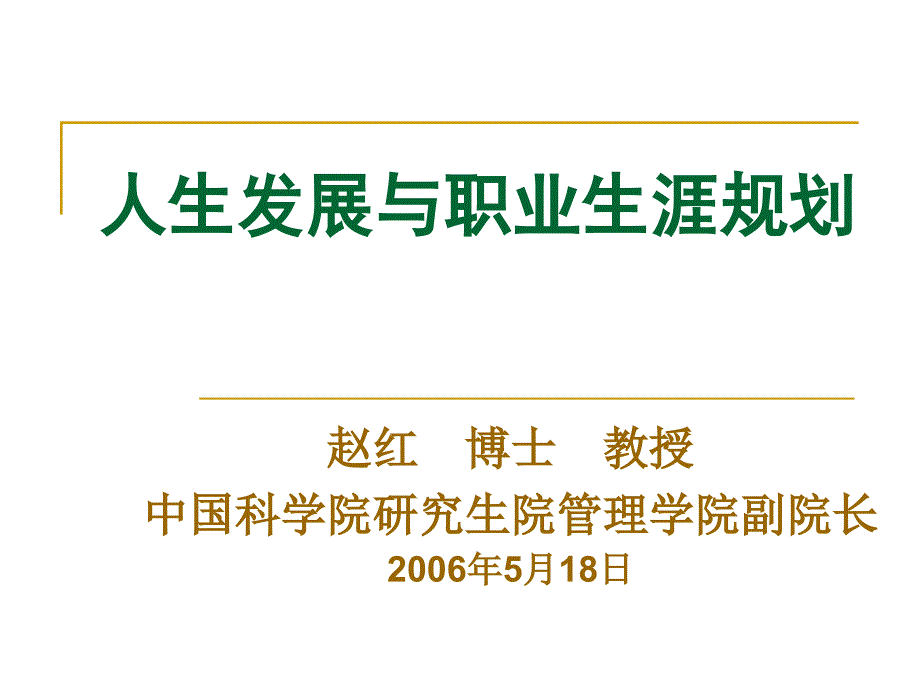 人生发展与职业生涯规划

赵红　博士　教授
中国科学院研究生院管理学院副院长
2006年5月18日